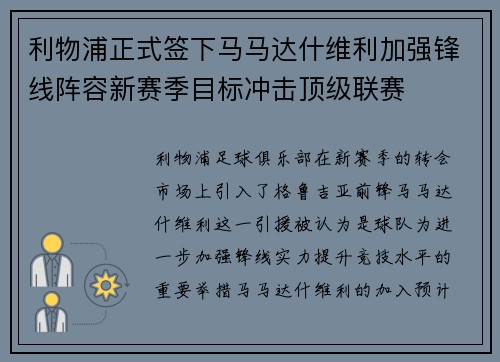 利物浦正式签下马马达什维利加强锋线阵容新赛季目标冲击顶级联赛

利物浦足球俱乐部在新赛季的转会市场上引入了格鲁吉亚前锋马马达什维利这一引援被认为是球队为进一步加强锋线实力提升竞技水平的重要举措马马达什维利的加入预计